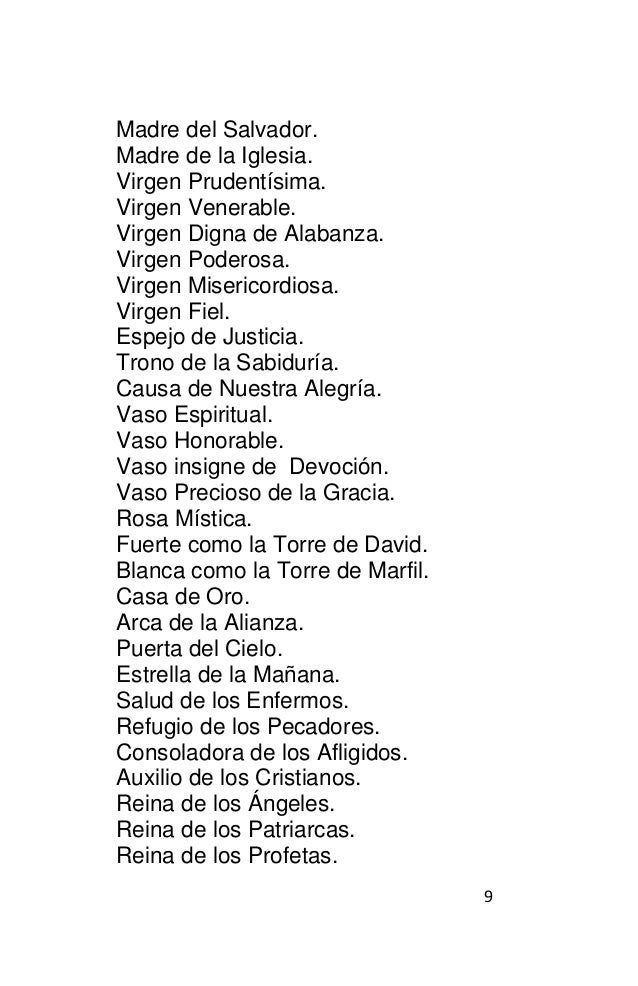 Madre del Salvador.
Madre de la Iglesia.
Virgen Prudentísima.
Virgen Venerable.
Virgen Digna de Alabanza.
Virgen Poderosa.
Virgen Misericordiosa.
Virgen Fiel.
Espejo de Justicia.
Trono de la Sabiduría.
Causa de Nuestra Alegría.
Vaso Espiritual.
Vaso Honorable.
Vaso insigne de Devoción.
Vaso Precioso de la Gracia.
Rosa Mística.
Fuerte como la Torre de David.
Blanca como la Torre de Marfil.
Casa de Oro.
Arca de la Alianza.
Puerta del Cielo.
Estrella de la Mañana.
Salud de los Enfermos.
Refugio de los Pecadores.
Consoladora de los Afligidos.
Auxilio de los Cristianos.
Reina de los Ángeles.
Reina de los Patriarcas.
Reina de los Profetas.

9